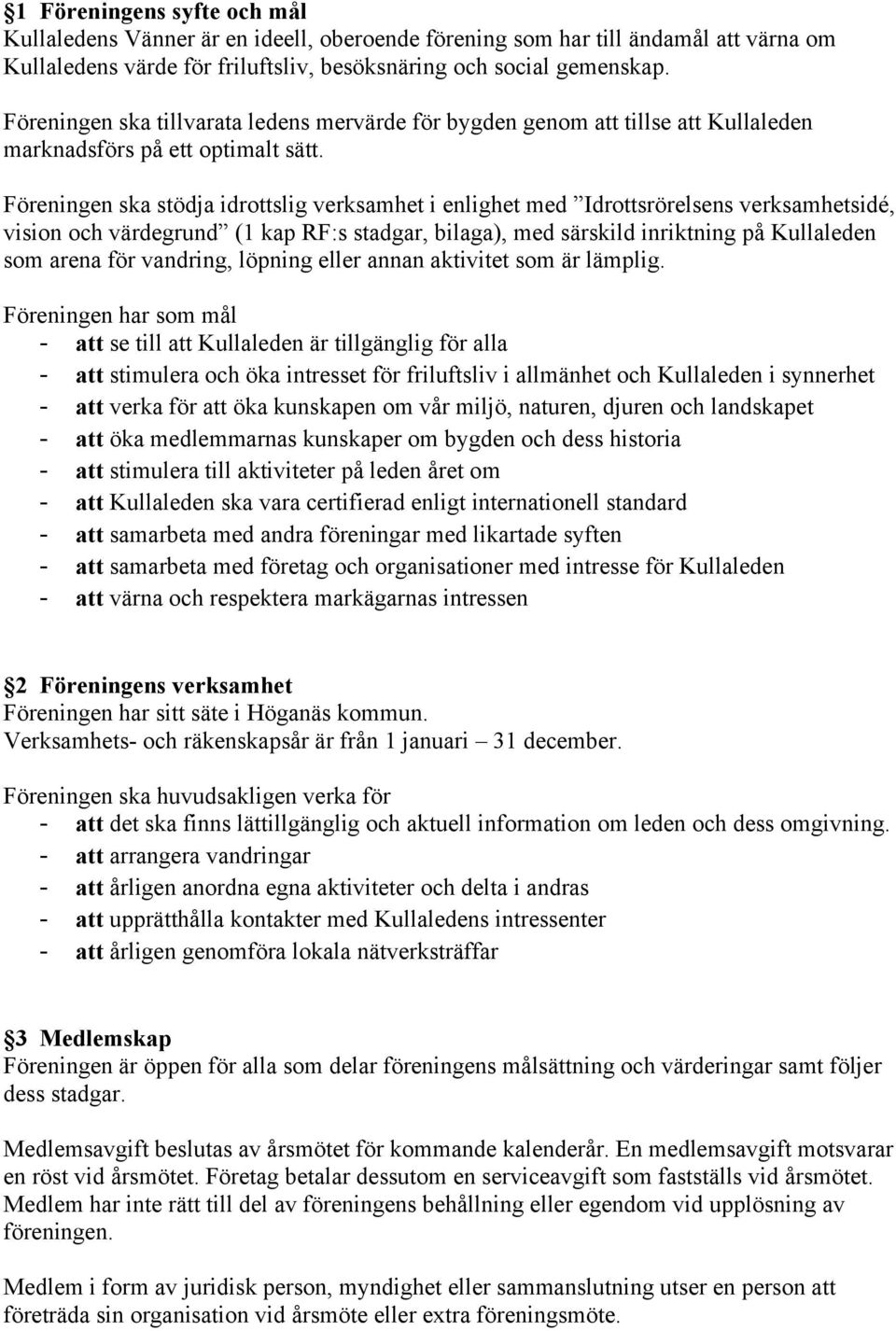 §1 Föreningens syfte och mål
Kullaledens Vänner är en ideell, oberoende förening som har till ändamål att värna om Kullaledens värde för friluftsliv, besöksnäring och social gemenskap.

Föreningen ska tillvarata ledens mervärde för bygden genom att tillse att Kullaleden marknadsförs på ett optimalt sätt.

Föreningen ska stödja idrottslig verksamhet i enlighet med ”Idrottsrörelsens verksamhetsidé, vision och värdegrund” (1 kap RF:s stadgar, bilaga), med särskild inriktning på Kullaleden som arena för vandring, löpning eller annan aktivitet som är lämplig.

Föreningen har som mål
- att se till att Kullaleden är tillgänglig för alla
- att stimulera och öka intresset för friluftsliv i allmänhet och Kullaleden i synnerhet
- att verka för att öka kunskapen om vår miljö, naturen, djuren och landskapet
- att öka medlemmarnas kunskaper om bygden och dess historia
- att stimulera till aktiviteter på leden året om
- att Kullaleden ska vara certifierad enligt internationell standard
- att samarbeta med andra föreningar med likartade syften
- att samarbeta med företag och organisationer med intresse för Kullaleden
- att värna och respektera markägarnas intressen

§2 Föreningens verksamhet
Föreningen har sitt säte i Höganäs kommun.
Verksamhets- och räkenskapsår är från 1 januari – 31 december.

Föreningen ska huvudsakligen verka för
- att det ska finns lättillgänglig och aktuell information om leden och dess omgivning.
- att arrangera vandringar
- att årligen anordna egna aktiviteter och delta i andras
- att upprätthålla kontakter med Kullaledens intressenter
- att årligen genomföra lokala nätverksträffar

§3 Medlemskap
Föreningen är öppen för alla som delar föreningens målsättning och värderingar samt följer dess stadgar.

Medlemsavgift beslutas av årsmötet för kommande kalenderår. En medlemsavgift motsvarar en röst vid årsmötet. Företag betalar dessutom en serviceavgift som fastställs vid årsmötet. Medlem har inte rätt till del av föreningens behållning eller egendom vid upplösning av föreningen.

Medlem i form av juridisk person, myndighet eller sammanslutning utser en person att företräda sin organisation vid årsmöte eller extra föreningsmöte.